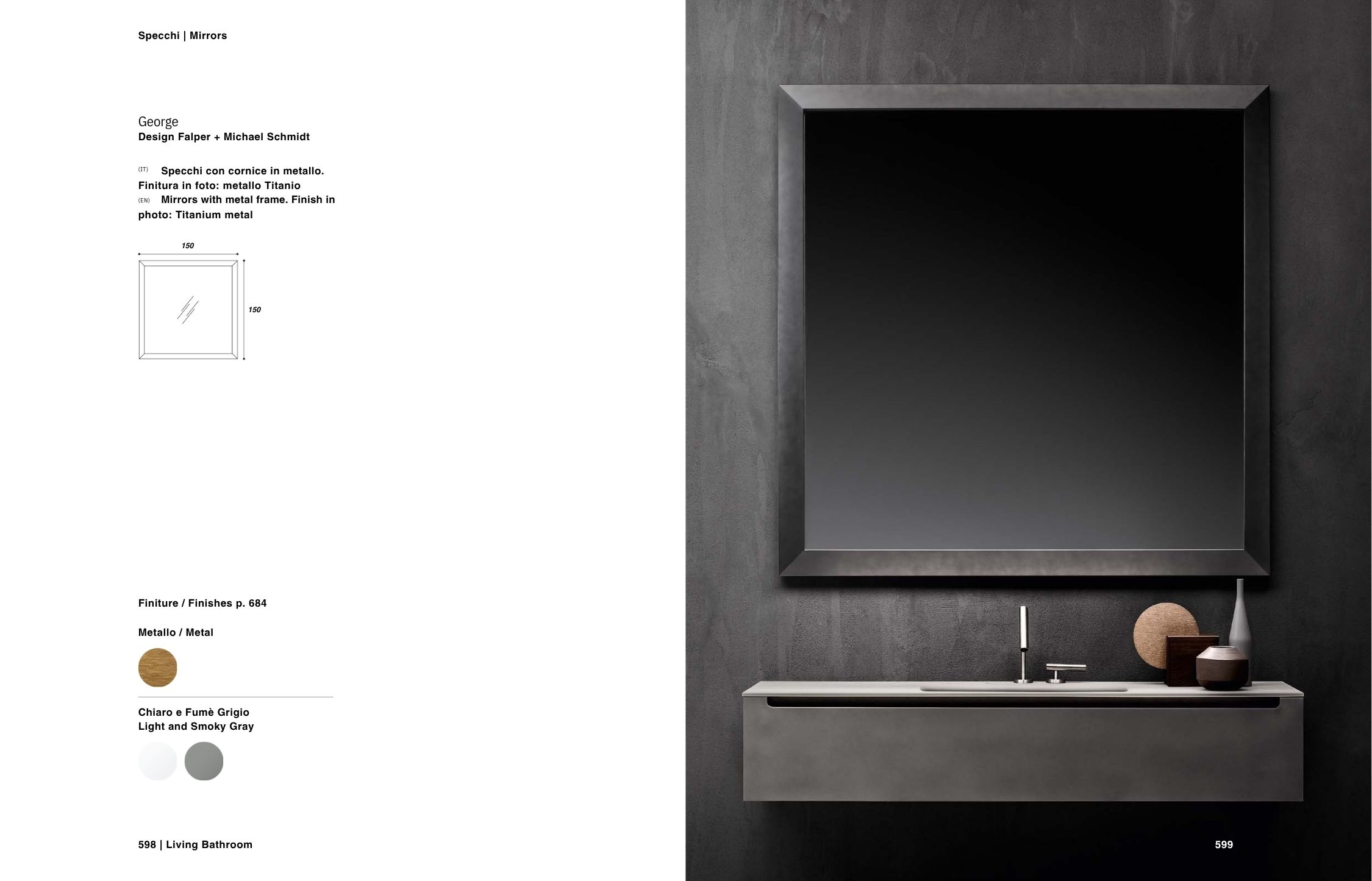 Specchi | Mirrors

George
Design Falper + Michael Schmidt

(IT) Specchi con cornice in metallo. Finitura in foto: metallo Titanio
(EN) Mirrors with metal frame. Finish in photo: Titanium metal

150

150

Finiture / Finishes p. 684

Metallo / Metal

Chiaro e Fumè Grigio
Light and Smoky Gray

598 | Living Bathroom

599